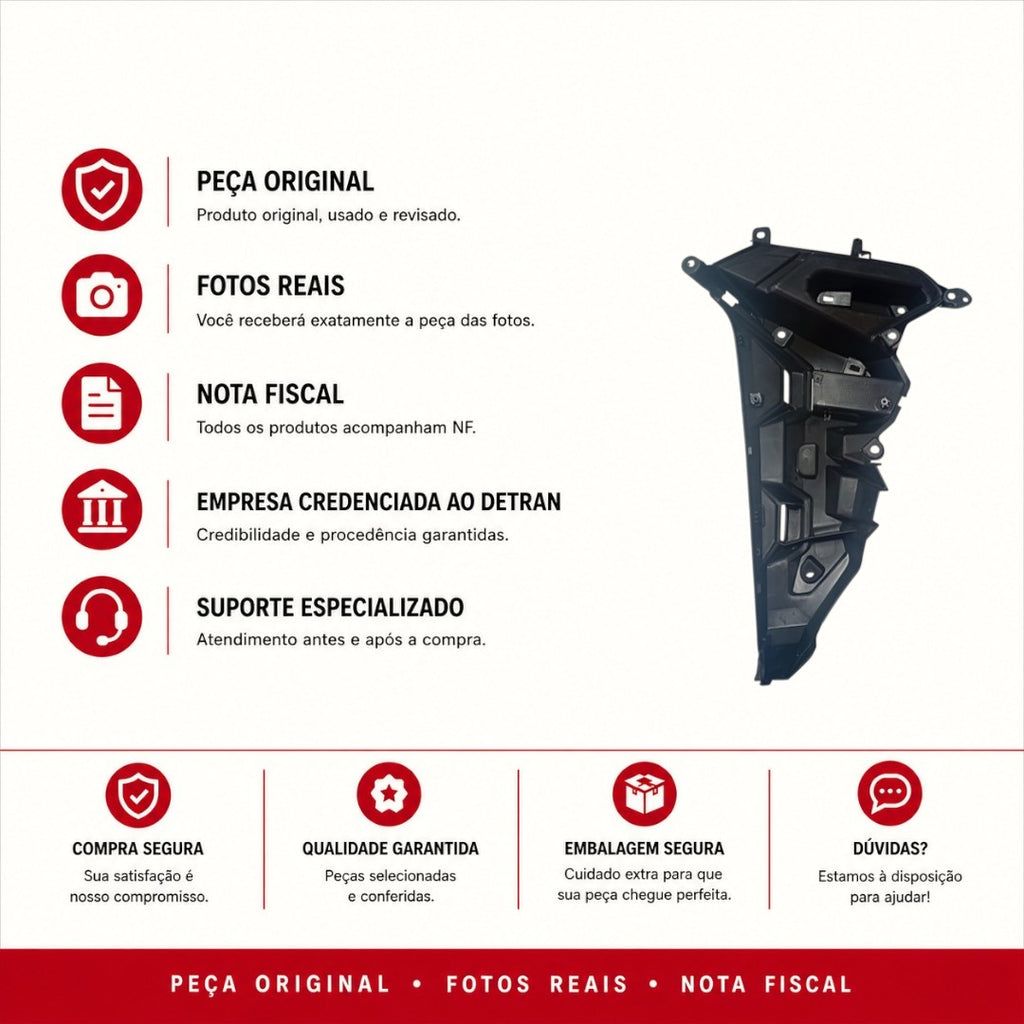 PEÇA ORIGINAL
Produto original, usado e revisado.

FOTOS REAIS
Você receberá exatamente a peça das fotos.

NOTA FISCAL
Todos os produtos acompanham NF.

EMPRESA CREDENCIADA AO DETRAN
Credibilidade e procedência garantidas.

SUPORTE ESPECIALIZADO
Atendimento antes e após a compra.

COMPRA SEGURA
Sua satisfação é nosso compromisso.

QUALIDADE GARANTIDA
Peças selecionadas e conferidas.

EMBALAGEM SEGURA
Cuidado extra para que sua peça chegue perfeita.

DÚVIDAS?
Estamos à disposição para ajudar!

PEÇA ORIGINAL • FOTOS REAIS • NOTA FISCAL